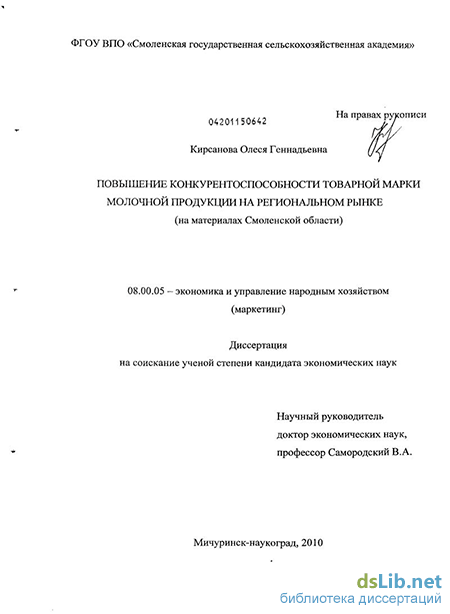 ФГОУ ВПО «Смоленская государственная сельскохозяйственная академия»

04201150642

На правах рукописи

Кирсанова Олеся Геннадьевна

ПОВЫШЕНИЕ КОНКУРЕНТОСПОСОБНОСТИ ТОВАРНОЙ МАРКИ МОЛОЧНОЙ ПРОДУКЦИИ НА РЕГИОНАЛЬНОМ РЫНКЕ
(на материалах Смоленской области)

08.00.05 – экономика и управление народным хозяйством (маркетинг)

Диссертация
на соискание ученой степени кандидата экономических наук

Научный руководитель
доктор экономических наук,
профессор Самородский В.А.

Мичуринск-наукоград, 2010

dsLib.net
библиотека диссертаций